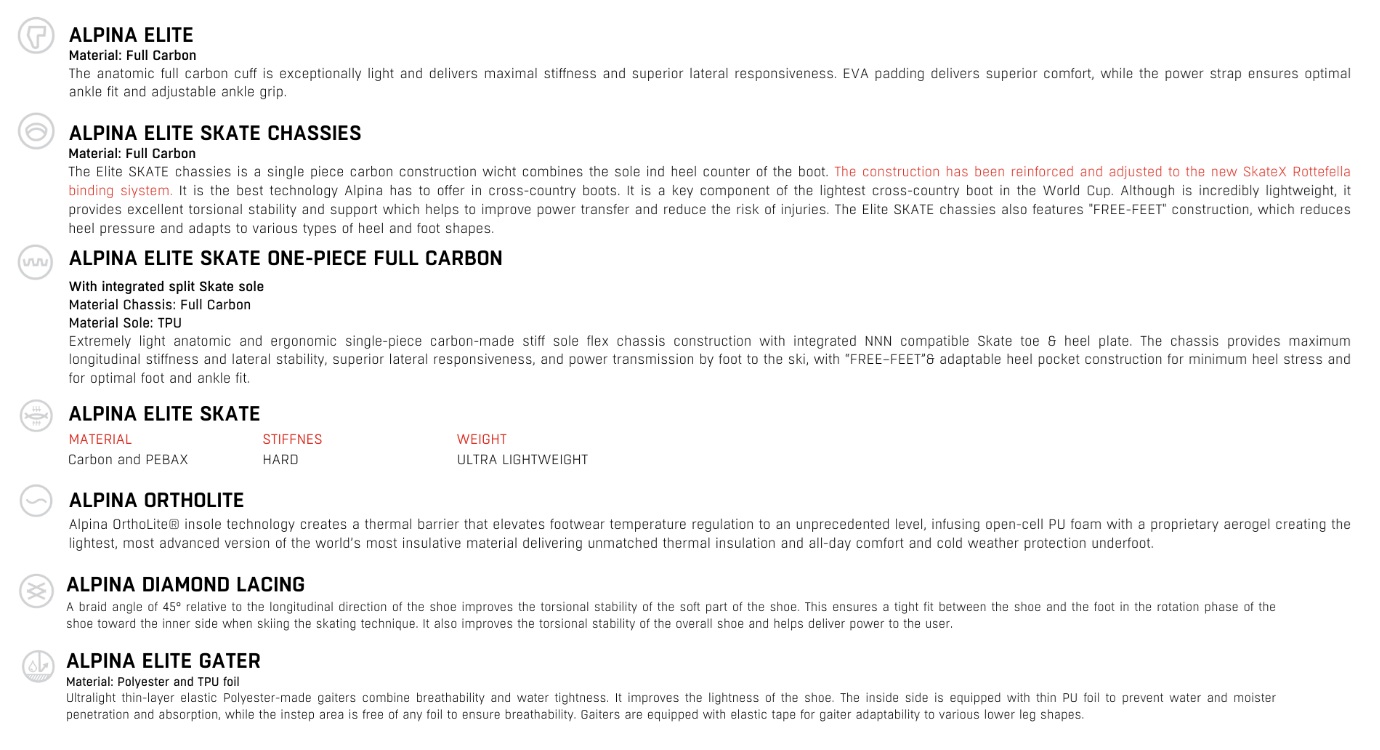 ALPINA ELITE
Material: Full Carbon
The anatomic full carbon cuff is exceptionally light and delivers maximal stiffness and superior lateral responsiveness. EVA padding delivers superior comfort, while the power strap ensures optimal ankle fit and adjustable ankle grip.

ALPINA ELITE SKATE CHASSIES
Material: Full Carbon
The Elite SKATE chassies is a single piece carbon construction wicht combines the sole ind heel counter of the boot. The construction has been reinforced and adjusted to the new SkateX Rottefella binding siystem. It is the best technology Alpina has to offer in cross-country boots. It is a key component of the lightest cross-country boot in the World Cup. Although is incredibly lightweight, it provides excellent torsional stability and support which helps to improve power transfer and reduce the risk of injuries. The Elite SKATE chassies also features "FREE-FEET" construction, which reduces heel pressure and adapts to various types of heel and foot shapes.

ALPINA ELITE SKATE ONE-PIECE FULL CARBON
With integrated split Skate sole
Material Chassis: Full Carbon
Material Sole: TPU
Extremely light anatomic and ergonomic single-piece carbon-made stiff sole flex chassis construction with integrated NNN compatible Skate toe & heel plate. The chassis provides maximum longitudinal stiffness and lateral stability, superior lateral responsiveness, and power transmission by foot to the ski, with "FREE-FEET"& adaptable heel pocket construction for minimum heel stress and for optimal foot and ankle fit.

ALPINA ELITE SKATE
| MATERIAL | STIFFNES | WEIGHT |
|---|---|---|
| Carbon and PEBAX | HARD | ULTRA LIGHTWEIGHT |

ALPINA ORTHOLITE
Alpina OrthoLite® insole technology creates a thermal barrier that elevates footwear temperature regulation to an unprecedented level, infusing open-cell PU foam with a proprietary aerogel creating the lightest, most advanced version of the world's most insulative material delivering unmatched thermal insulation and all-day comfort and cold weather protection underfoot.

ALPINA DIAMOND LACING
A braid angle of 45° relative to the longitudinal direction of the shoe improves the torsional stability of the soft part of the shoe. This ensures a tight fit between the shoe and the foot in the rotation phase of the shoe toward the inner side when skiing the skating technique. It also improves the torsional stability of the overall shoe and helps deliver power to the user.

ALPINA ELITE GATER
Material: Polyester and TPU foil
Ultralight thin-layer elastic Polyester-made gaiters combine breathability and water tightness. It improves the lightness of the shoe. The inside side is equipped with thin PU foil to prevent water and moister penetration and absorption, while the instep area is free of any foil to ensure breathability. Gaiters are equipped with elastic tape for gaiter adaptability to various lower leg shapes.